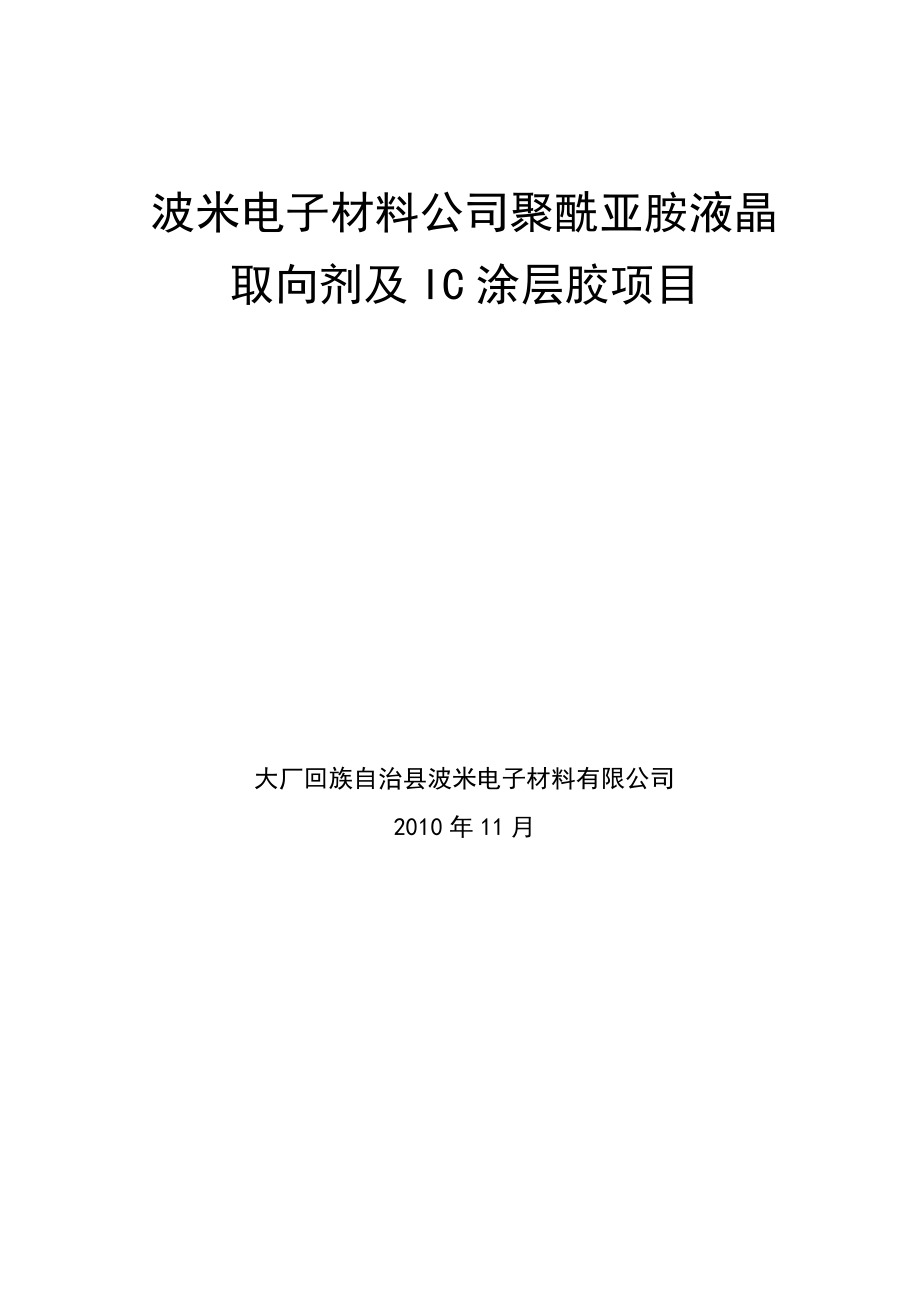 波米电子材料公司聚酰亚胺液晶取向剂及 IC 涂层胶项目

大厂回族自治县波米电子材料有限公司

2010 年 11 月